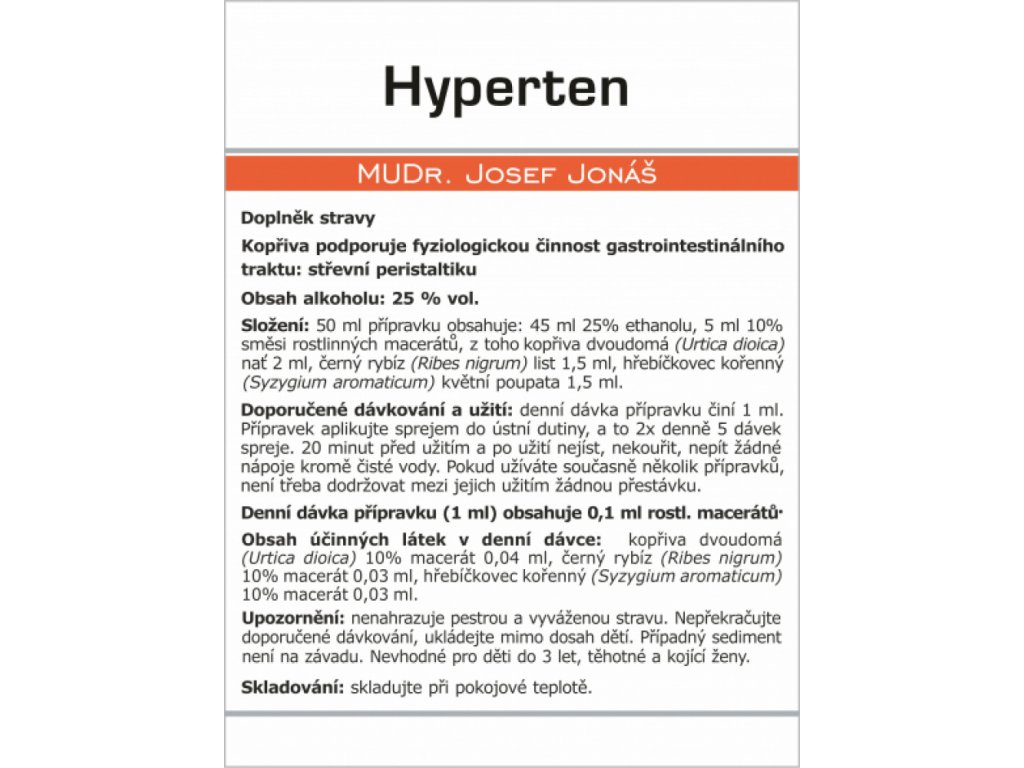 Hyperten

MUDr. Josef Jonáš

Doplněk stravy

Kopřiva podporuje fyziologickou činnost gastrointestinálního traktu: střevní peristaltiku

Obsah alkoholu: 25 % vol.

Složení: 50 ml přípravku obsahuje: 45 ml 25% ethanolu, 5 ml 10% směsi rostlinných macerátů, z toho kopřiva dvoudomá (Urtica dioica) nať 2 ml, černý rybíz (Ribes nigrum) list 1,5 ml, hřebíčkovec kořenný (Syzygium aromaticum) květní poupata 1,5 ml.

Doporučené dávkování a užití: denní dávka přípravku činí 1 ml. Přípravek aplikujte sprejem do ústní dutiny, a to 2x denně 5 dávek spreje. 20 minut před užitím a po užití nejíst, nekouřit, nepít žádné nápoje kromě čisté vody. Pokud užíváte současně několik přípravků, není třeba dodržovat mezi jejich užitím žádnou přestávku.

Denní dávka přípravku (1 ml) obsahuje 0,1 ml rostl. macerátů·

Obsah účinných látek v denní dávce: kopřiva dvoudomá (Urtica dioica) 10% macerát 0,04 ml, černý rybíz (Ribes nigrum) 10% macerát 0,03 ml, hřebíčkovec kořenný (Syzygium aromaticum) 10% macerát 0,03 ml.

Upozornění: nenahrazuje pestrou a vyváženou stravu. Nepřekračujte doporučené dávkování, ukládejte mimo dosah dětí. Případný sediment není na závadu. Nevhodné pro děti do 3 let, těhotné a kojící ženy.

Skladování: skladujte při pokojové teplotě.